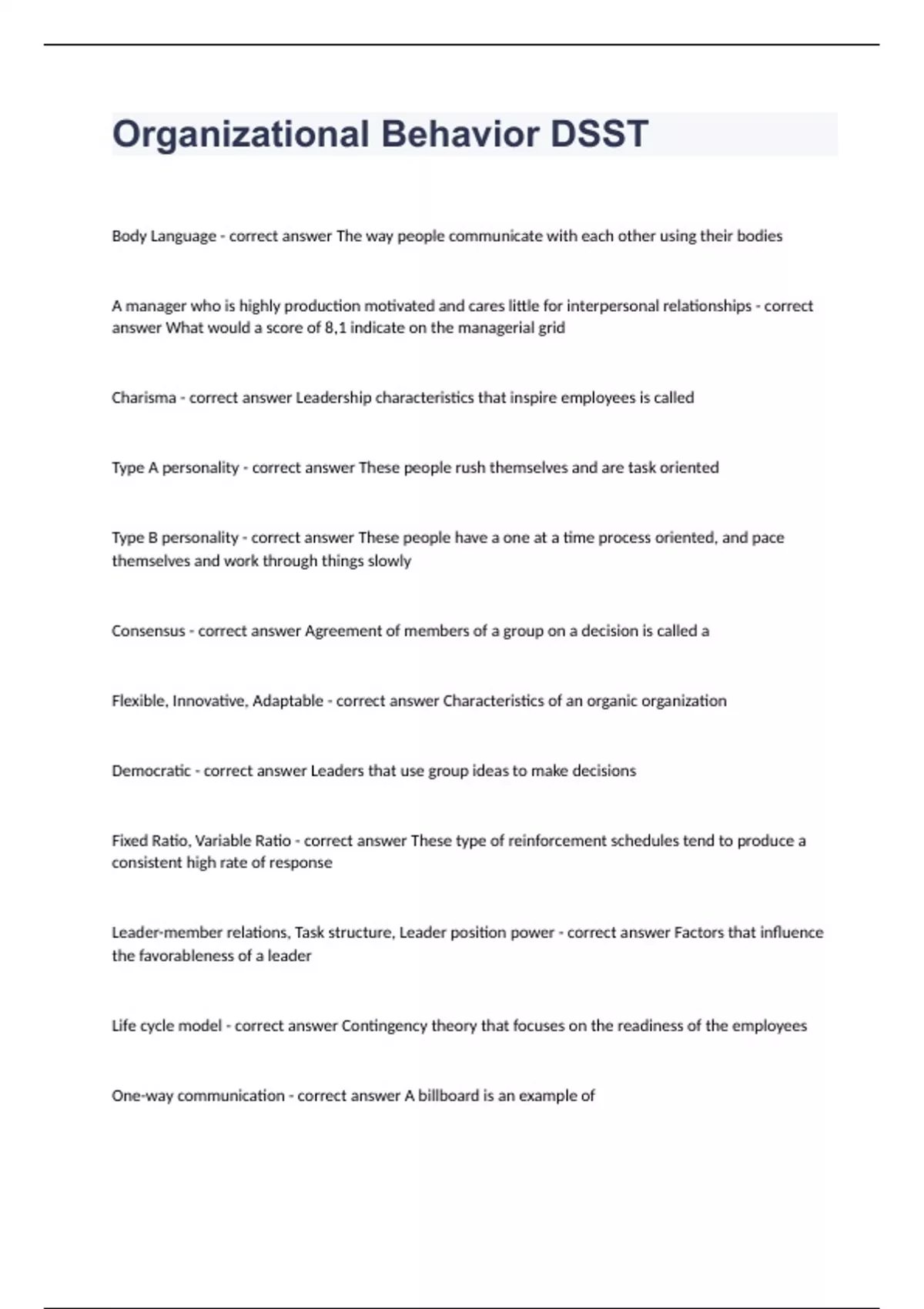 Organizational Behavior DSST

Body Language - correct answer The way people communicate with each other using their bodies

A manager who is highly production motivated and cares little for interpersonal relationships - correct answer What would a score of 8,1 indicate on the managerial grid

Charisma - correct answer Leadership characteristics that inspire employees is called

Type A personality - correct answer These people rush themselves and are task oriented

Type B personality - correct answer These people have a one at a time process oriented, and pace themselves and work through things slowly

Consensus - correct answer Agreement of members of a group on a decision is called a

Flexible, Innovative, Adaptable - correct answer Characteristics of an organic organization

Democratic - correct answer Leaders that use group ideas to make decisions

Fixed Ratio, Variable Ratio - correct answer These type of reinforcement schedules tend to produce a consistent high rate of response

Leader-member relations, Task structure, Leader position power - correct answer Factors that influence the favorableness of a leader

Life cycle model - correct answer Contingency theory that focuses on the readiness of the employees

One-way communication - correct answer A billboard is an example of